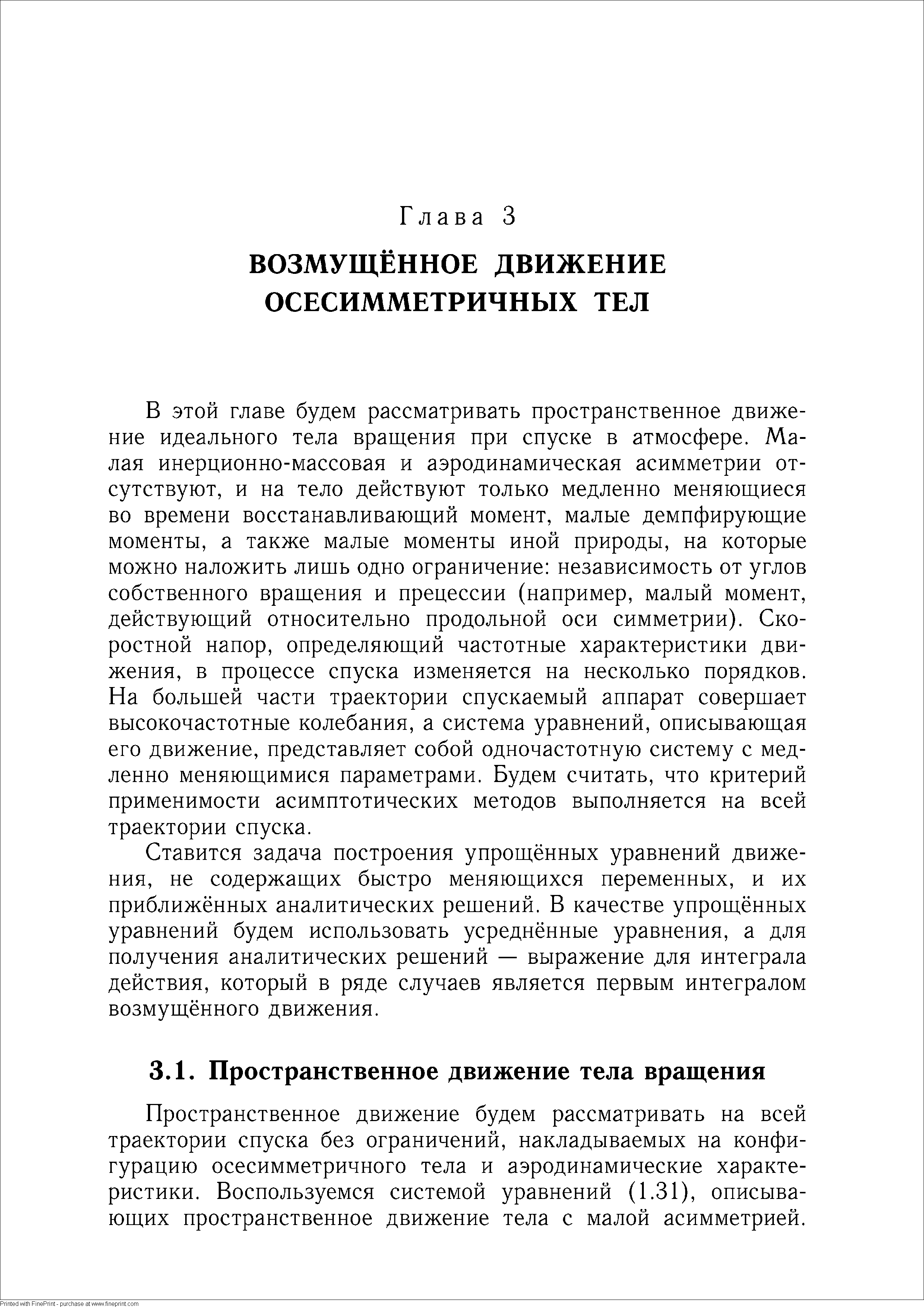 Глава 3

ВОЗМУЩЁННОЕ ДВИЖЕНИЕ ОСЕСИММЕТРИЧНЫХ ТЕЛ

В этой главе будем рассматривать пространственное движение идеального тела вращения при спуске в атмосфере. Малая инерционно-массовая и аэродинамическая асимметрии отсутствуют, и на тело действуют только медленно меняющиеся во времени восстанавливающий момент, малые демпфирующие моменты, а также малые моменты иной природы, на которые можно наложить лишь одно ограничение: независимость от углов собственного вращения и прецессии (например, малый момент, действующий относительно продольной оси симметрии). Скоростной напор, определяющий частотные характеристики движения, в процессе спуска изменяется на несколько порядков. На большей части траектории спускаемый аппарат совершает высокочастотные колебания, а система уравнений, описывающая его движение, представляет собой одночастотную систему с медленно меняющимися параметрами. Будем считать, что критерий применимости асимптотических методов выполняется на всей траектории спуска.

Ставится задача построения упрощённых уравнений движения, не содержащих быстро меняющихся переменных, и их приближённых аналитических решений. В качестве упрощённых уравнений будем использовать усреднённые уравнения, а для получения аналитических решений — выражение для интеграла действия, который в ряде случаев является первым интегралом возмущённого движения.

3.1. Пространственное движение тела вращения

Пространственное движение будем рассматривать на всей траектории спуска без ограничений, накладываемых на конфигурацию осесимметричного тела и аэродинамические характеристики. Воспользуемся системой уравнений (1.31), описывающих пространственное движение тела с малой асимметрией.

Printed with FinePrint - purchase at www.fineprint.com